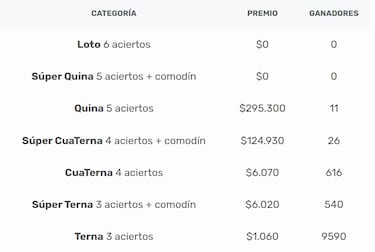 | CATEGORÍA | PREMIO | GANADORES |
|---|---|---|
| Loto 6 aciertos | \$0 | 0 |
| Súper Quina 5 aciertos + comodín | \$0 | 0 |
| Quina 5 aciertos | \$295.300 | 11 |
| Súper CuaTerna 4 aciertos + comodín | \$124.930 | 26 |
| CuaTerna 4 aciertos | \$6.070 | 616 |
| Súper Terna 3 aciertos + comodín | \$6.020 | 540 |
| Terna 3 aciertos | \$1.060 | 9590 |